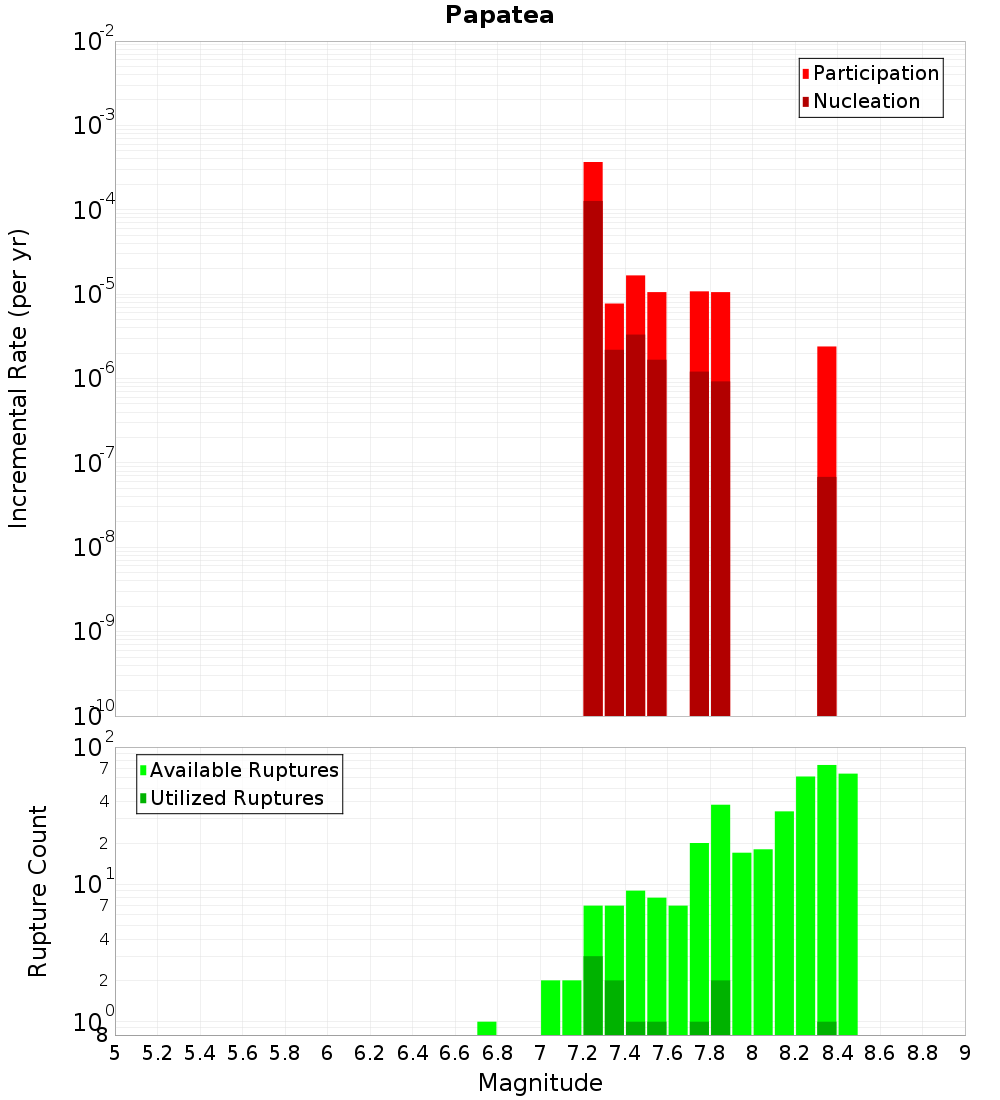 Papatea

Participation
Nucleation

Incremental Rate (per yr)

$10^{-2}$
$10^{-3}$
$10^{-4}$
$10^{-5}$
$10^{-6}$
$10^{-7}$
$10^{-8}$
$10^{-9}$
$10^{-10}$

Available Ruptures
Utilized Ruptures

Rupture Count

$10^{2}$
7
4
2
$10^{1}$
7
4
2
$10^{0}$
8

5 5.2 5.4 5.6 5.8 6 6.2 6.4 6.6 6.8 7 7.2 7.4 7.6 7.8 8 8.2 8.4 8.6 8.8 9

Magnitude